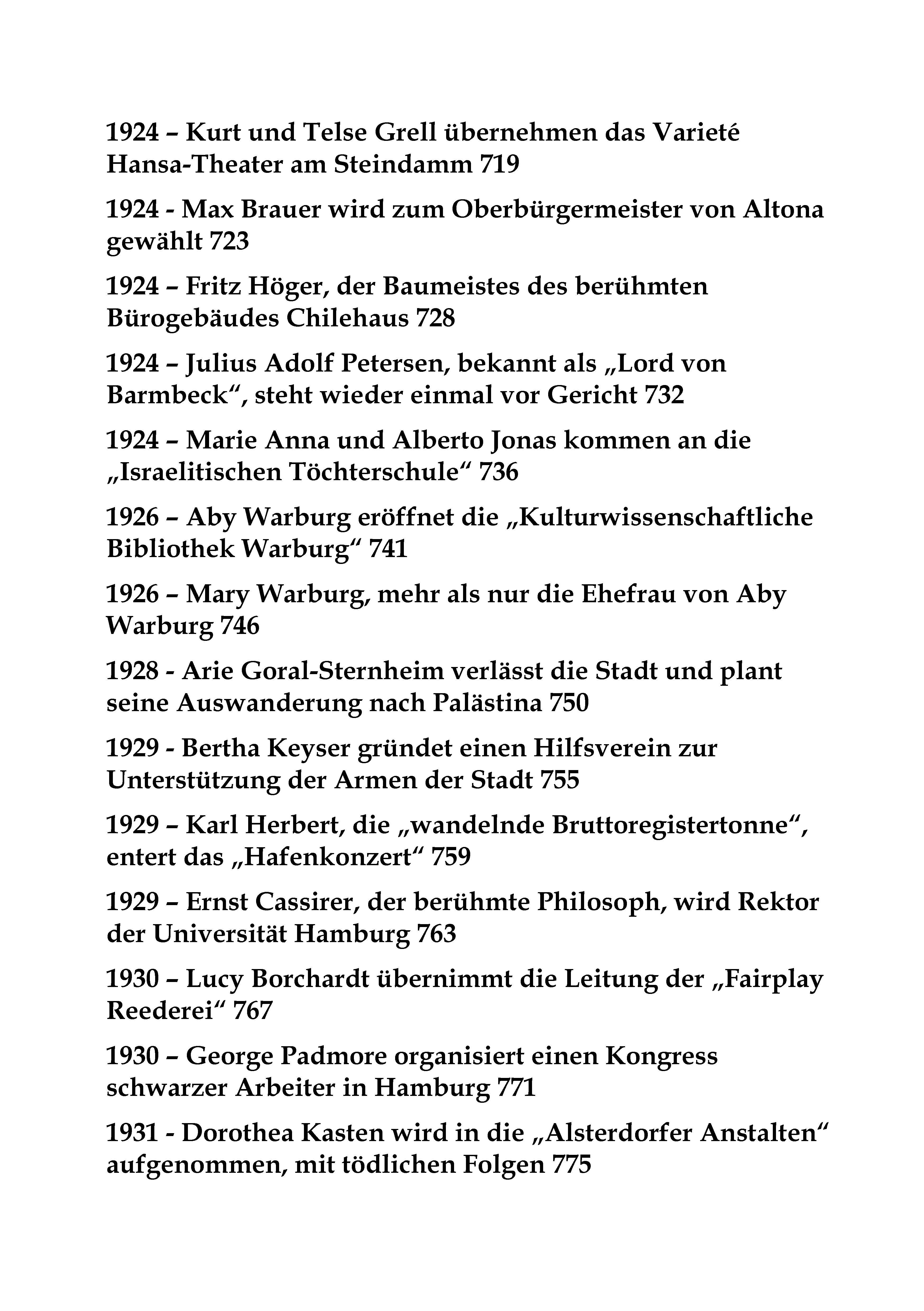 1924 – Kurt und Telse Grell übernehmen das Varieté Hansa-Theater am Steindamm 719

1924 - Max Brauer wird zum Oberbürgermeister von Altona gewählt 723

1924 – Fritz Höger, der Baumeistes des berühmten Bürogebäudes Chilehaus 728

1924 – Julius Adolf Petersen, bekannt als „Lord von Barmbeck“, steht wieder einmal vor Gericht 732

1924 – Marie Anna und Alberto Jonas kommen an die „Israelitischen Töchterschule“ 736

1926 – Aby Warburg eröffnet die „Kulturwissenschaftliche Bibliothek Warburg“ 741

1926 – Mary Warburg, mehr als nur die Ehefrau von Aby Warburg 746

1928 - Arie Goral-Sternheim verlässt die Stadt und plant seine Auswanderung nach Palästina 750

1929 - Bertha Keyser gründet einen Hilfsverein zur Unterstützung der Armen der Stadt 755

1929 – Karl Herbert, die „wandelnde Bruttoregistertonne“, entert das „Hafenkonzert“ 759

1929 – Ernst Cassirer, der berühmte Philosoph, wird Rektor der Universität Hamburg 763

1930 – Lucy Borchardt übernimmt die Leitung der „Fairplay Reederei“ 767

1930 – George Padmore organisiert einen Kongress schwarzer Arbeiter in Hamburg 771

1931 - Dorothea Kasten wird in die „Alsterdorfer Anstalten“ aufgenommen, mit tödlichen Folgen 775